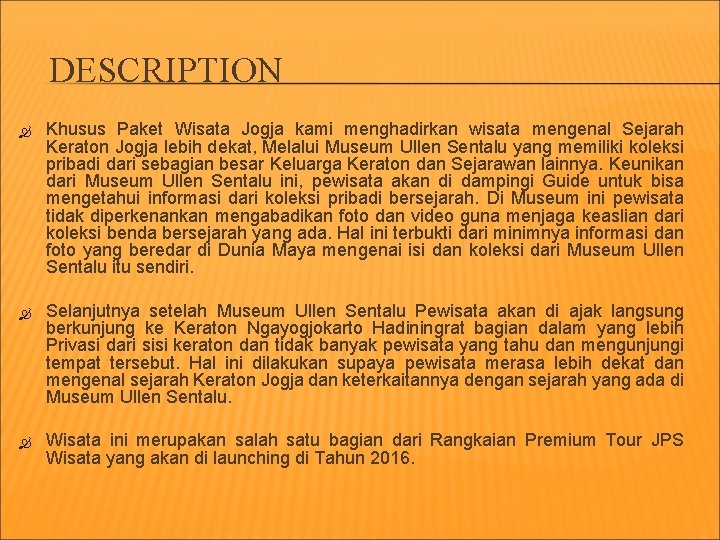 DESCRIPTION

Khusus Paket Wisata Jogja kami menghadirkan wisata mengenal Sejarah Keraton Jogja lebih dekat, Melalui Museum Ullen Sentalu yang memiliki koleksi pribadi dari sebagian besar Keluarga Keraton dan Sejarawan lainnya. Keunikan dari Museum Ullen Sentalu ini, pewisata akan di dampingi Guide untuk bisa mengetahui informasi dari koleksi pribadi bersejarah. Di Museum ini pewisata tidak diperkenankan mengabadikan foto dan video guna menjaga keaslian dari koleksi benda bersejarah yang ada. Hal ini terbukti dari minimnya informasi dan foto yang beredar di Dunia Maya mengenai isi dan koleksi dari Museum Ullen Sentalu itu sendiri.

Selanjutnya setelah Museum Ullen Sentalu Pewisata akan di ajak langsung berkunjung ke Keraton Ngayogjokarto Hadiningrat bagian dalam yang lebih Privasi dari sisi keraton dan tidak banyak pewisata yang tahu dan mengunjungi tempat tersebut. Hal ini dilakukan supaya pewisata merasa lebih dekat dan mengenal sejarah Keraton Jogja dan keterkaitannya dengan sejarah yang ada di Museum Ullen Sentalu.

Wisata ini merupakan salah satu bagian dari Rangkaian Premium Tour JPS Wisata yang akan di launching di Tahun 2016.